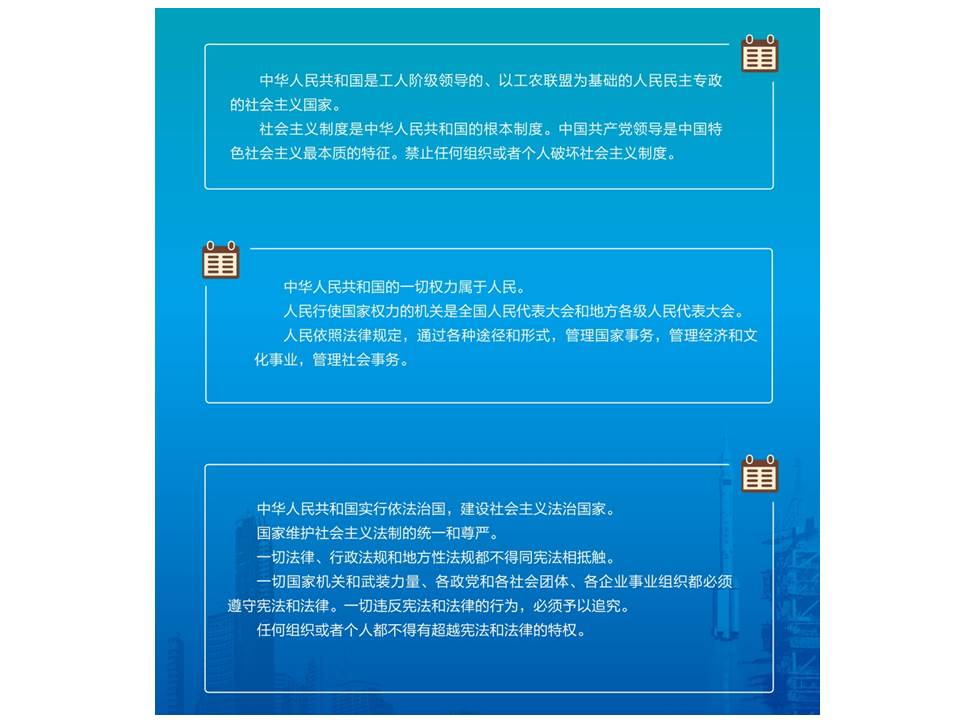 中华人民共和国是工人阶级领导的、以工农联盟为基础的人民民主专政的社会主义国家。

社会主义制度是中华人民共和国的根本制度。中国共产党领导是中国特色社会主义最本质的特征。禁止任何组织或者个人破坏社会主义制度。

中华人民共和国的一切权力属于人民。

人民行使国家权力的机关是全国人民代表大会和地方各级人民代表大会。

人民依照法律规定，通过各种途径和形式，管理国家事务，管理经济和文化事业，管理社会事务。

中华人民共和国实行依法治国，建设社会主义法治国家。

国家维护社会主义法制的统一和尊严。

一切法律、行政法规和地方性法规都不得同宪法相抵触。

一切国家机关和武装力量、各政党和各社会团体、各企业事业组织都必须遵守宪法和法律。一切违反宪法和法律的行为，必须予以追究。

任何组织或者个人都不得有超越宪法和法律的特权。